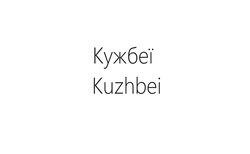 Кужбеї
Kuzhbei